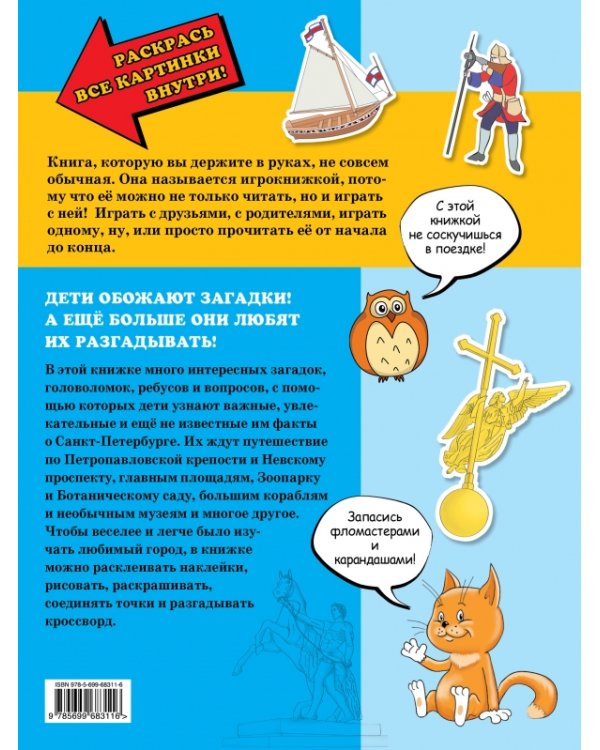 РАСКРАСЬ ВСЕ КАРТИНКИ ВНУТРИ!

Книга, которую вы держите в руках, не совсем обычная. Она называется игрокнижкой, потому что её можно не только читать, но и играть с ней! Играть с друзьями, с родителями, играть одному, ну, или просто прочитать её от начала до конца.

С этой книжкой не соскучишься в поездке!

ДЕТИ ОБОЖАЮТ ЗАГАДКИ! А ЕЩЁ БОЛЬШЕ ОНИ ЛЮБЯТ ИХ РАЗГАДЫВАТЬ!

В этой книжке много интересных загадок, головоломок, ребусов и вопросов, с помощью которых дети узнают важные, увлекательные и ещё не известные им факты о Санкт-Петербурге. Их ждут путешествие по Петропавловской крепости и Невскому проспекту, главным площадям, Зоопарку и Ботаническому саду, большим кораблям и необычным музеям и многое другое. Чтобы веселее и легче было изучать любимый город, в книжке можно расклеивать наклейки, рисовать, раскрашивать, соединять точки и разгадывать кроссворд.

Запасись фломастерами и карандашами!

ISBN 978-5-699-68311-6

9 785699 683116 >